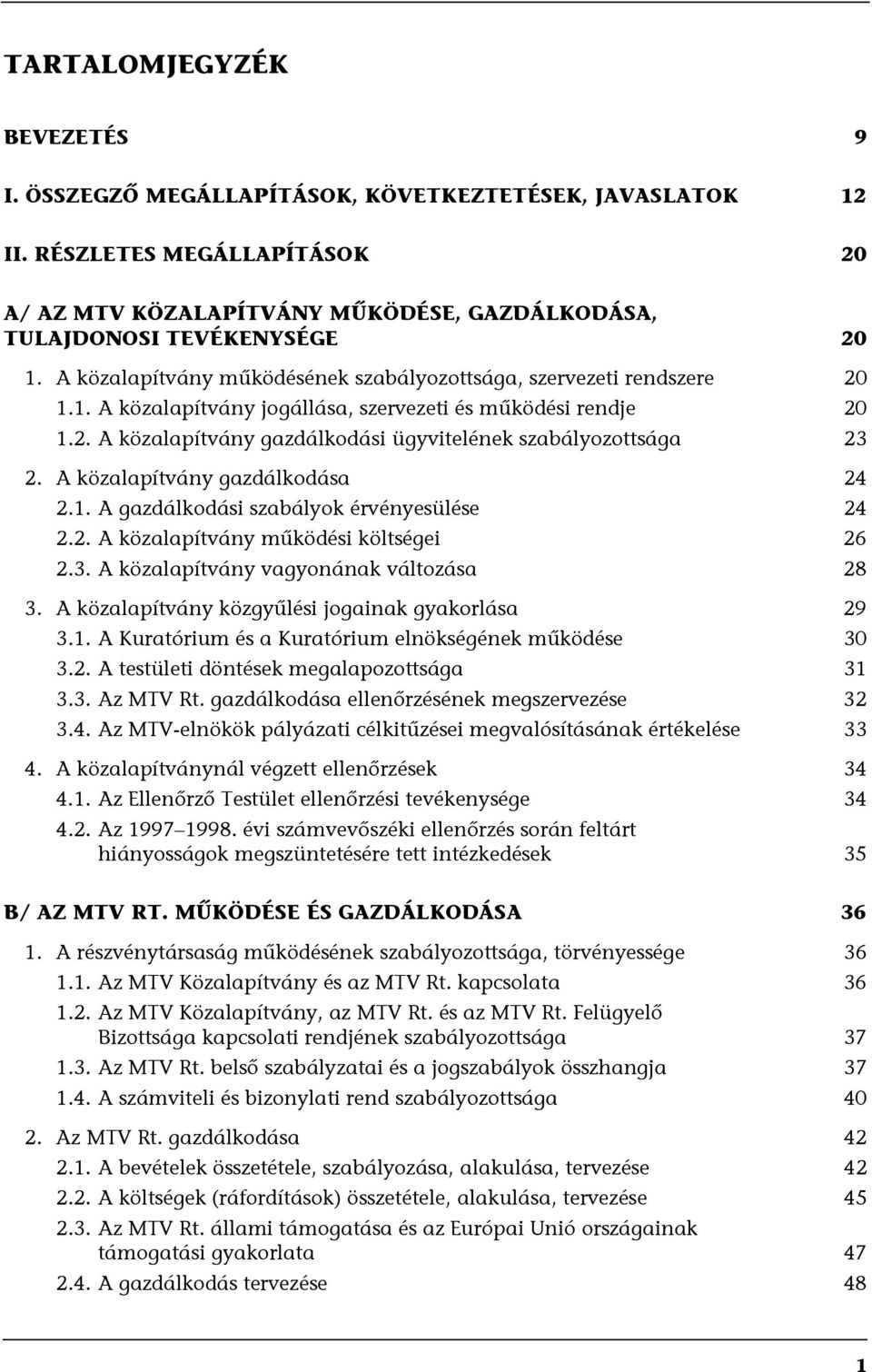 TARTALOMJEGYZÉK

BEVEZETÉS 9

I. ÖSSZEGZŐ MEGÁLLAPÍTÁSOK, KÖVETKEZTETÉSEK, JAVASLATOK 12

II. RÉSZLETES MEGÁLLAPÍTÁSOK 20

A/ AZ MTV KÖZALAPÍTVÁNY MŰKÖDÉSE, GAZDÁLKODÁSA, TULAJDONOSI TEVÉKENYSÉGE 20

1. A közalapítvány működésének szabályozottsága, szervezeti rendszere 20
1.1. A közalapítvány jogállása, szervezeti és működési rendje 20
1.2. A közalapítvány gazdálkodási ügyvitelének szabályozottsága 23

2. A közalapítvány gazdálkodása 24
2.1. A gazdálkodási szabályok érvényesülése 24
2.2. A közalapítvány működési költségei 26
2.3. A közalapítvány vagyonának változása 28

3. A közalapítvány közgyűlési jogainak gyakorlása 29
3.1. A Kuratórium és a Kuratórium elnökségének működése 30
3.2. A testületi döntések megalapozottsága 31
3.3. Az MTV Rt. gazdálkodása ellenőrzésének megszervezése 32
3.4. Az MTV-elnökök pályázati célkitűzései megvalósításának értékelése 33

4. A közalapítványnál végzett ellenőrzések 34
4.1. Az Ellenőrző Testület ellenőrzési tevékenysége 34
4.2. Az 1997–1998. évi számvevőszéki ellenőrzés során feltárt hiányosságok megszüntetésére tett intézkedések 35

B/ AZ MTV RT. MŰKÖDÉSE ÉS GAZDÁLKODÁSA 36

1. A részvénytársaság működésének szabályozottsága, törvényessége 36
1.1. Az MTV Közalapítvány és az MTV Rt. kapcsolata 36
1.2. Az MTV Közalapítvány, az MTV Rt. és az MTV Rt. Felügyelő Bizottsága kapcsolati rendjének szabályozottsága 37
1.3. Az MTV Rt. belső szabályzatai és a jogszabályok összhangja 37
1.4. A számviteli és bizonylati rend szabályozottsága 40

2. Az MTV Rt. gazdálkodása 42
2.1. A bevételek összetétele, szabályozása, alakulása, tervezése 42
2.2. A költségek (ráfordítások) összetétele, alakulása, tervezése 45
2.3. Az MTV Rt. állami támogatása és az Európai Unió országainak támogatási gyakorlata 47
2.4. A gazdálkodás tervezése 48

1